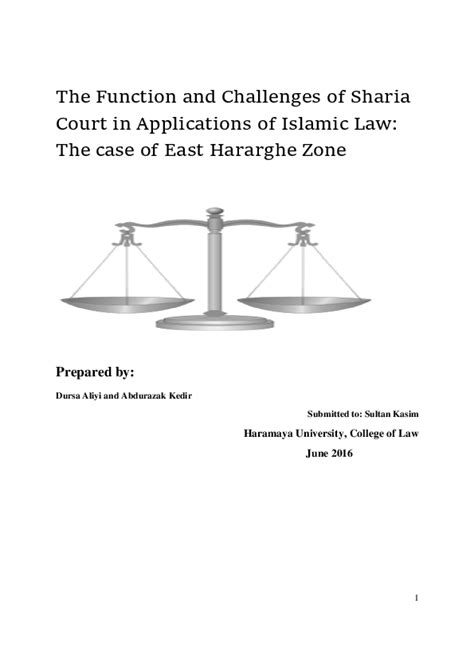 The Function and Challenges of Sharia Court in Applications of Islamic Law: The case of East Hararghe Zone

Prepared by:

Dursa Aliyi and Abdurazak Kedir

Submitted to: Sultan Kasim

Haramaya University, College of Law

June 2016

1